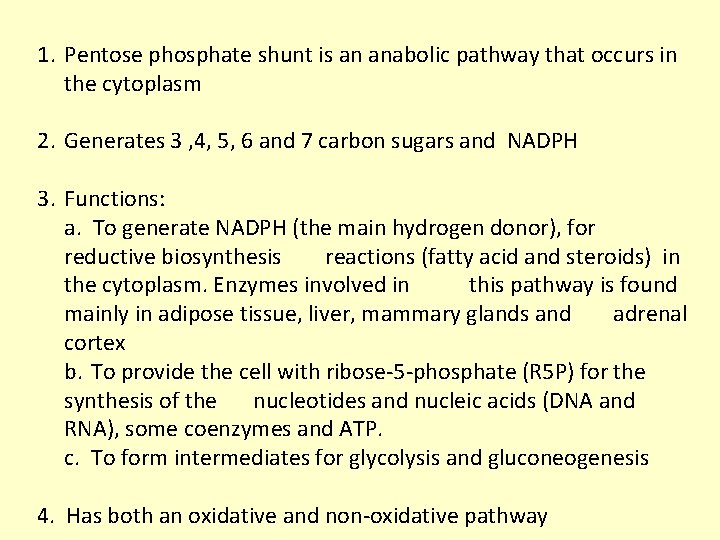 1. Pentose phosphate shunt is an anabolic pathway that occurs in the cytoplasm

2. Generates 3 ,4, 5, 6 and 7 carbon sugars and NADPH

3. Functions:
a. To generate NADPH (the main hydrogen donor), for reductive biosynthesis reactions (fatty acid and steroids) in the cytoplasm. Enzymes involved in this pathway is found mainly in adipose tissue, liver, mammary glands and adrenal cortex
b. To provide the cell with ribose-5-phosphate (R5P) for the synthesis of the nucleotides and nucleic acids (DNA and RNA), some coenzymes and ATP.
c. To form intermediates for glycolysis and gluconeogenesis

4. Has both an oxidative and non-oxidative pathway